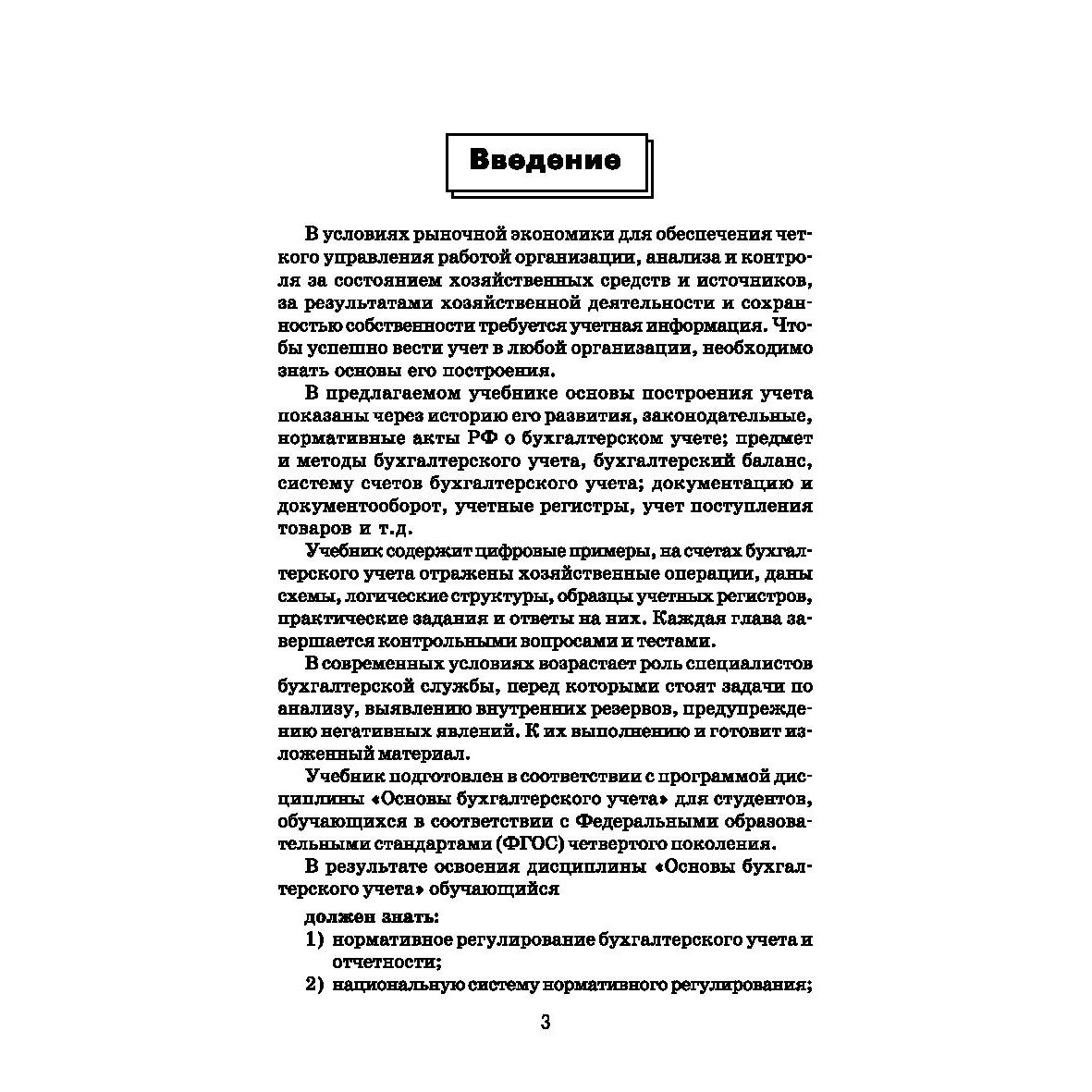 Введение

В условиях рыночной экономики для обеспечения четкого управления работой организации, анализа и контроля за состоянием хозяйственных средств и источников, за результатами хозяйственной деятельности и сохранностью собственности требуется учетная информация. Чтобы успешно вести учет в любой организации, необходимо знать основы его построения.

В предлагаемом учебнике основы построения учета показаны через историю его развития, законодательные, нормативные акты РФ о бухгалтерском учете; предмет и методы бухгалтерского учета, бухгалтерский баланс, систему счетов бухгалтерского учета; документацию и документооборот, учетные регистры, учет поступления товаров и т.д.

Учебник содержит цифровые примеры, на счетах бухгалтерского учета отражены хозяйственные операции, даны схемы, логические структуры, образцы учетных регистров, практические задания и ответы на них. Каждая глава завершается контрольными вопросами и тестами.

В современных условиях возрастает роль специалистов бухгалтерской службы, перед которыми стоят задачи по анализу, выявлению внутренних резервов, предупреждению негативных явлений. К их выполнению и готовит изложенный материал.

Учебник подготовлен в соответствии с программой дисциплины «Основы бухгалтерского учета» для студентов, обучающихся в соответствии с Федеральными образовательными стандартами (ФГОС) четвертого поколения.

В результате освоения дисциплины «Основы бухгалтерского учета» обучающийся

должен знать:
1) нормативное регулирование бухгалтерского учета и отчетности;
2) национальную систему нормативного регулирования;

3